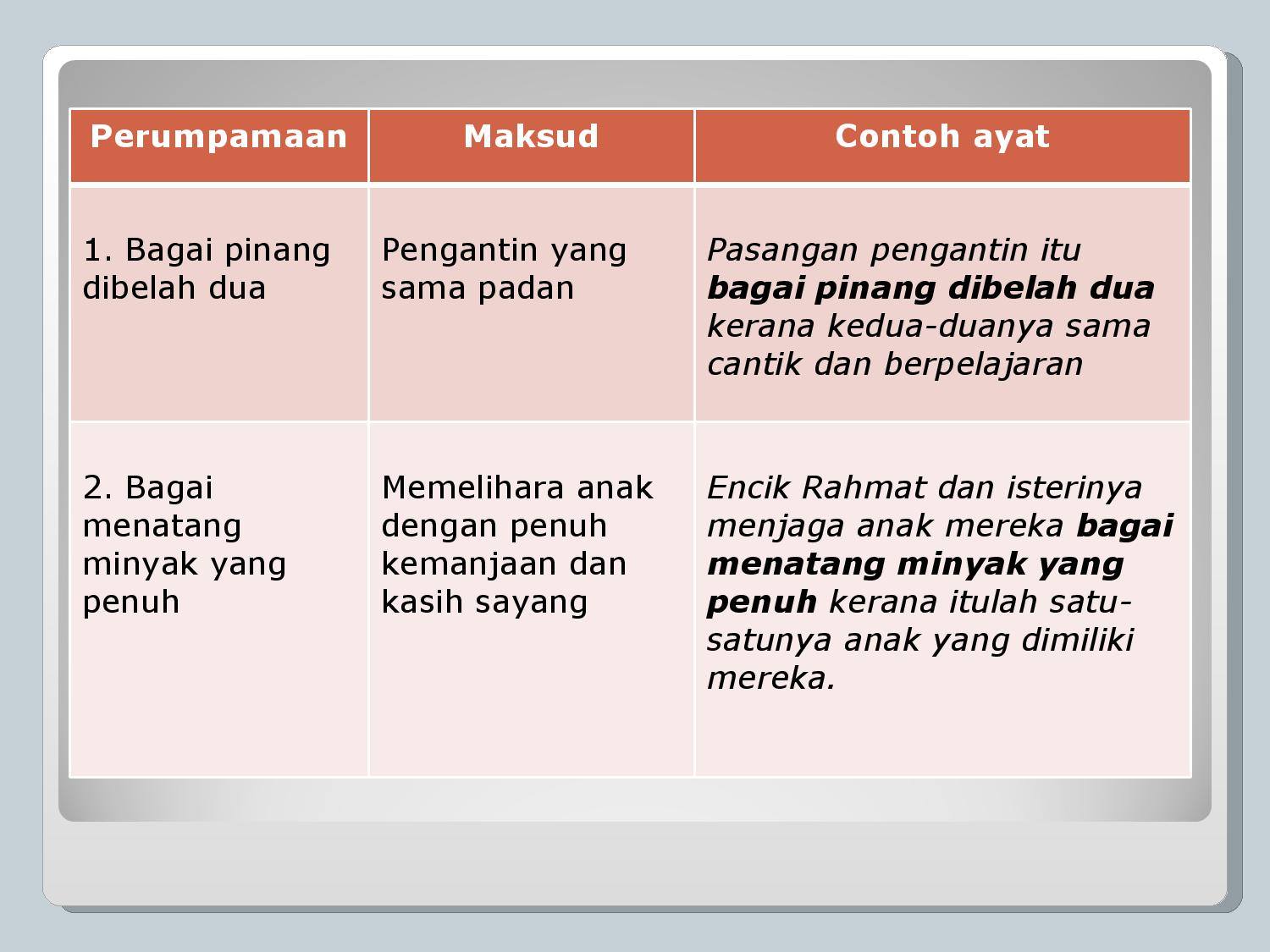 | Perumpamaan | Maksud | Contoh ayat |
|---|---|---|
| 1. Bagai pinang dibelah dua | Pengantin yang sama padan | Pasangan pengantin itu bagai pinang dibelah dua kerana kedua-duanya sama cantik dan berpelajaran |
| 2. Bagai menatang minyak yang penuh | Memelihara anak dengan penuh kemanjaan dan kasih sayang | Encik Rahmat dan isterinya menjaga anak mereka bagai menatang minyak yang penuh kerana itulah satu-satunya anak yang dimiliki mereka. |